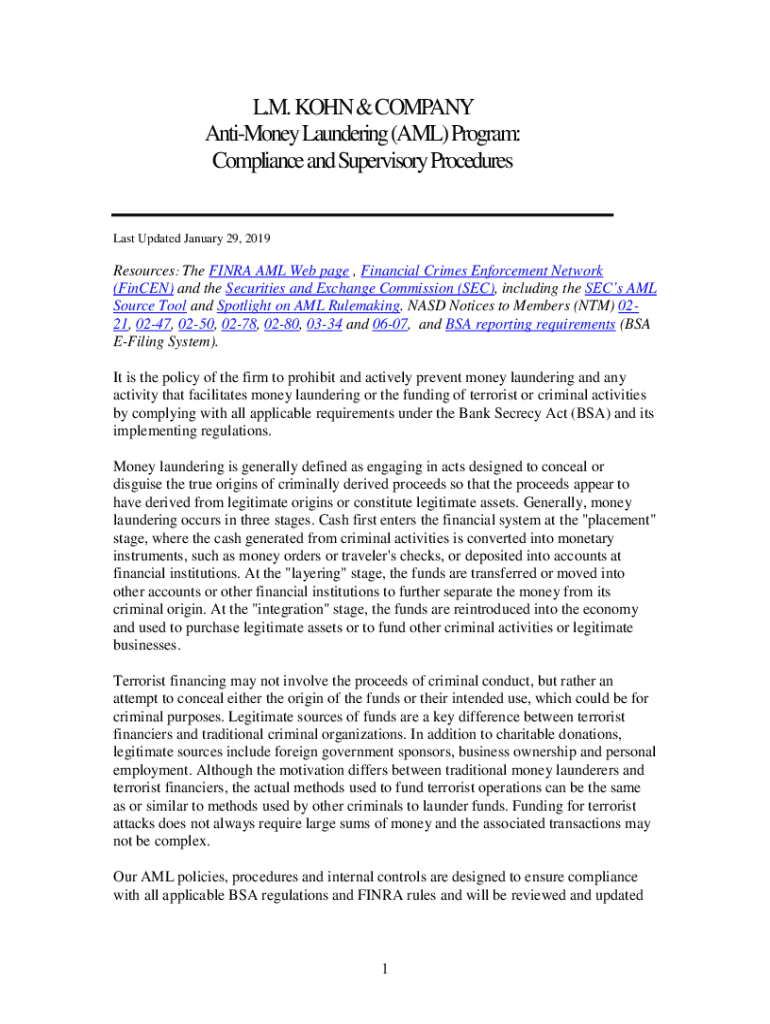 L.M. KOHN & COMPANY
Anti-Money Laundering (AML) Program:
Compliance and Supervisory Procedures

Last Updated January 29, 2019

Resources: The FINRA AML Web page , Financial Crimes Enforcement Network (FinCEN) and the Securities and Exchange Commission (SEC), including the SEC's AML Source Tool and Spotlight on AML Rulemaking. NASD Notices to Members (NTM) 02-21, 02-47, 02-50, 02-78, 02-80, 03-34 and 06-07, and BSA reporting requirements (BSA E-Filing System).

It is the policy of the firm to prohibit and actively prevent money laundering and any activity that facilitates money laundering or the funding of terrorist or criminal activities by complying with all applicable requirements under the Bank Secrecy Act (BSA) and its implementing regulations.

Money laundering is generally defined as engaging in acts designed to conceal or disguise the true origins of criminally derived proceeds so that the proceeds appear to have derived from legitimate origins or constitute legitimate assets. Generally, money laundering occurs in three stages. Cash first enters the financial system at the "placement" stage, where the cash generated from criminal activities is converted into monetary instruments, such as money orders or traveler's checks, or deposited into accounts at financial institutions. At the "layering" stage, the funds are transferred or moved into other accounts or other financial institutions to further separate the money from its criminal origin. At the "integration" stage, the funds are reintroduced into the economy and used to purchase legitimate assets or to fund other criminal activities or legitimate businesses.

Terrorist financing may not involve the proceeds of criminal conduct, but rather an attempt to conceal either the origin of the funds or their intended use, which could be for criminal purposes. Legitimate sources of funds are a key difference between terrorist financiers and traditional criminal organizations. In addition to charitable donations, legitimate sources include foreign government sponsors, business ownership and personal employment. Although the motivation differs between traditional money launderers and terrorist financiers, the actual methods used to fund terrorist operations can be the same as or similar to methods used by other criminals to launder funds. Funding for terrorist attacks does not always require large sums of money and the associated transactions may not be complex.

Our AML policies, procedures and internal controls are designed to ensure compliance with all applicable BSA regulations and FINRA rules and will be reviewed and updated

1